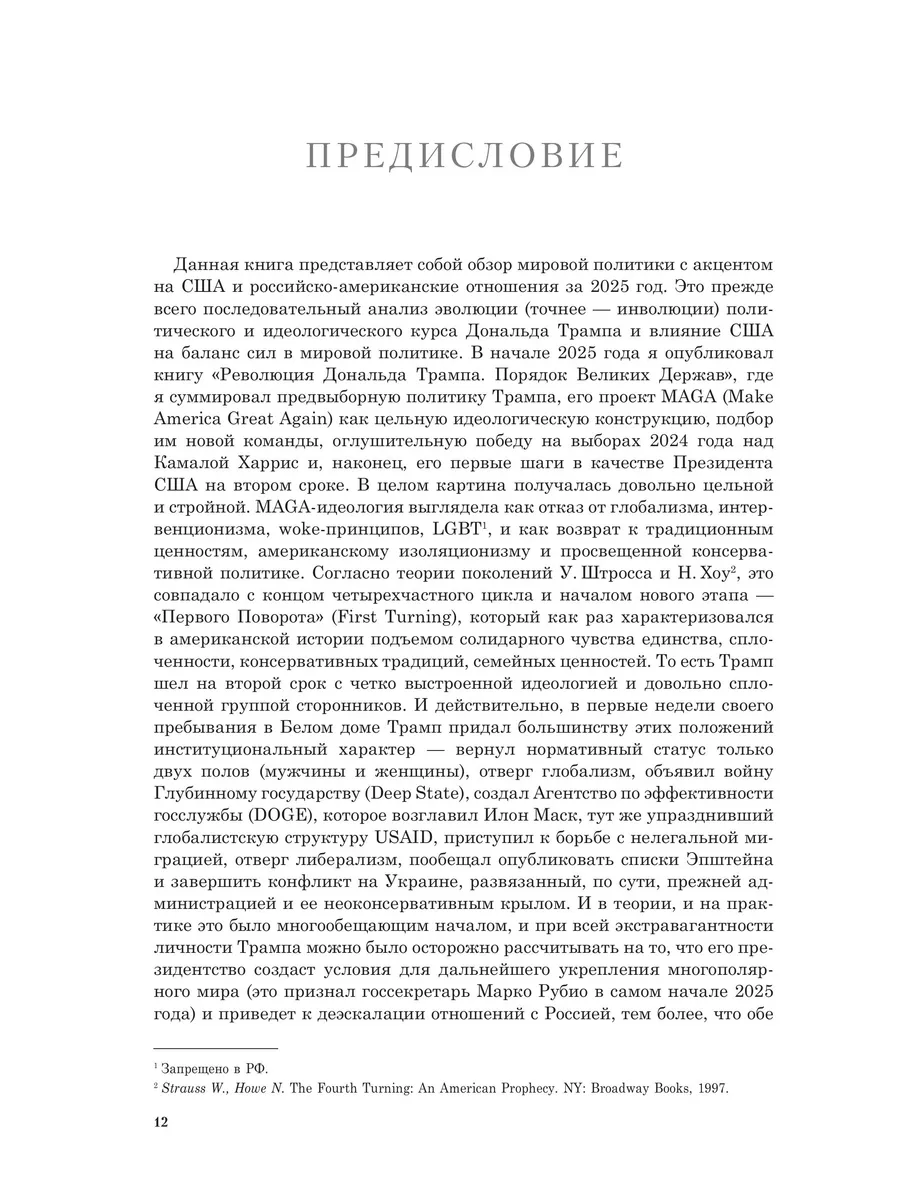 ПРЕДИСЛОВИЕ

Данная книга представляет собой обзор мировой политики с акцентом на США и российско-американские отношения за 2025 год. Это прежде всего последовательный анализ эволюции (точнее — инволюции) политического и идеологического курса Дональда Трампа и влияние США на баланс сил в мировой политике. В начале 2025 года я опубликовал книгу «Революция Дональда Трампа. Порядок Великих Держав», где я суммировал предвыборную политику Трампа, его проект MAGA (Make America Great Again) как цельную идеологическую конструкцию, подбор им новой команды, оглушительную победу на выборах 2024 года над Камалой Харрис и, наконец, его первые шаги в качестве Президента США на втором сроке. В целом картина получалась довольно цельной и стройной. MAGA-идеология выглядела как отказ от глобализма, интервенционизма, woke-принципов, LGBT$^1$, и как возврат к традиционным ценностям, американскому изоляционизму и просвещенной консервативной политике. Согласно теории поколений У. Штросса и Н. Хоу$^2$, это совпадало с концом четырехчастного цикла и началом нового этапа — «Первого Поворота» (First Turning), который как раз характеризовался в американской истории подъемом солидарного чувства единства, сплоченности, консервативных традиций, семейных ценностей. То есть Трамп шел на второй срок с четко выстроенной идеологией и довольно сплоченной группой сторонников. И действительно, в первые недели своего пребывания в Белом доме Трамп придал большинству этих положений институциональный характер — вернул нормативный статус только двух полов (мужчины и женщины), отверг глобализм, объявил войну Глубинному государству (Deep State), создал Агентство по эффективности госслужбы (DOGE), которое возглавил Илон Маск, тут же упразднивший глобалистскую структуру USAID, приступил к борьбе с нелегальной миграцией, отверг либерализм, пообещал опубликовать списки Эпштейна и завершить конфликт на Украине, развязанный, по сути, прежней администрацией и ее неоконсервативным крылом. И в теории, и на практике это было многообещающим началом, и при всей экстравагантности личности Трампа можно было осторожно рассчитывать на то, что его президентство создаст условия для дальнейшего укрепления многополярного мира (это признал госсекретарь Марко Рубио в самом начале 2025 года) и приведет к деэскалации отношений с Россией, тем более, что обе

$^1$ Запрещено в РФ.
$^2$ Strauss W., Howe N. The Fourth Turning: An American Prophecy. NY: Broadway Books, 1997.

12